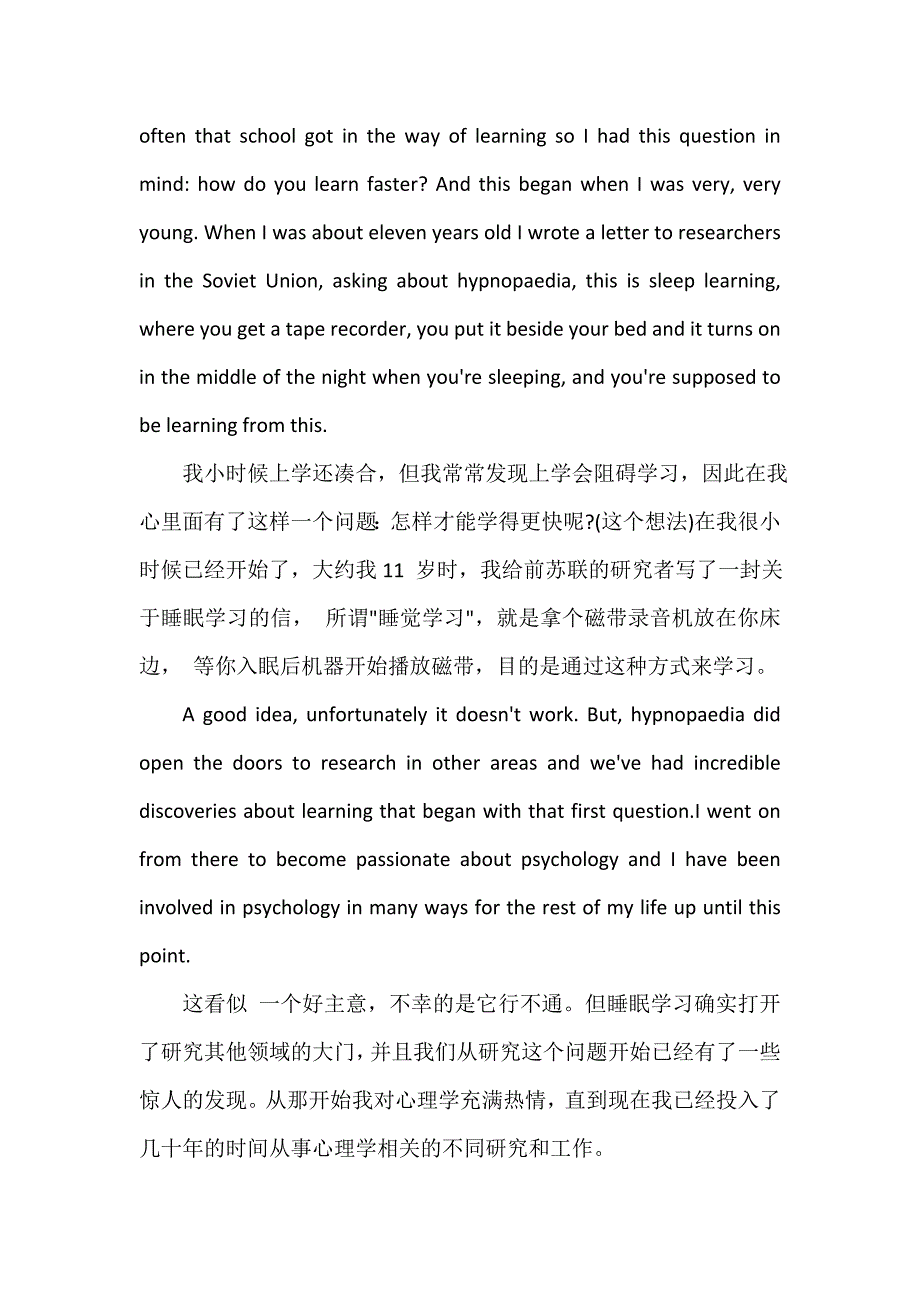 often that school got in the way of learning so I had this question in mind: how do you learn faster? And this began when I was very, very young. When I was about eleven years old I wrote a letter to researchers in the Soviet Union, asking about hypnopaedia, this is sleep learning, where you get a tape recorder, you put it beside your bed and it turns on in the middle of the night when you're sleeping, and you're supposed to be learning from this.

我小时候上学还凑合，但我常常发现上学会阻碍学习，因此在我心里面有了这样一个问题: 怎样才能学得更快呢?(这个想法)在我很小时候已经开始了，大约我 11 岁时，我给前苏联的研究者写了一封关于睡眠学习的信， 所谓"睡觉学习"，就是拿个磁带录音机放在你床边， 等你入眠后机器开始播放磁带，目的是通过这种方式来学习。

A good idea, unfortunately it doesn't work. But, hypnopaedia did open the doors to research in other areas and we've had incredible discoveries about learning that began with that first question.I went on from there to become passionate about psychology and I have been involved in psychology in many ways for the rest of my life up until this point.

这看似 一个好主意，不幸的是它行不通。但睡眠学习确实打开了研究其他领域的大门，并且我们从研究这个问题开始已经有了一些惊人的发现。从那开始我对心理学充满热情，直到现在我已经投入了几十年的时间从事心理学相关的不同研究和工作。